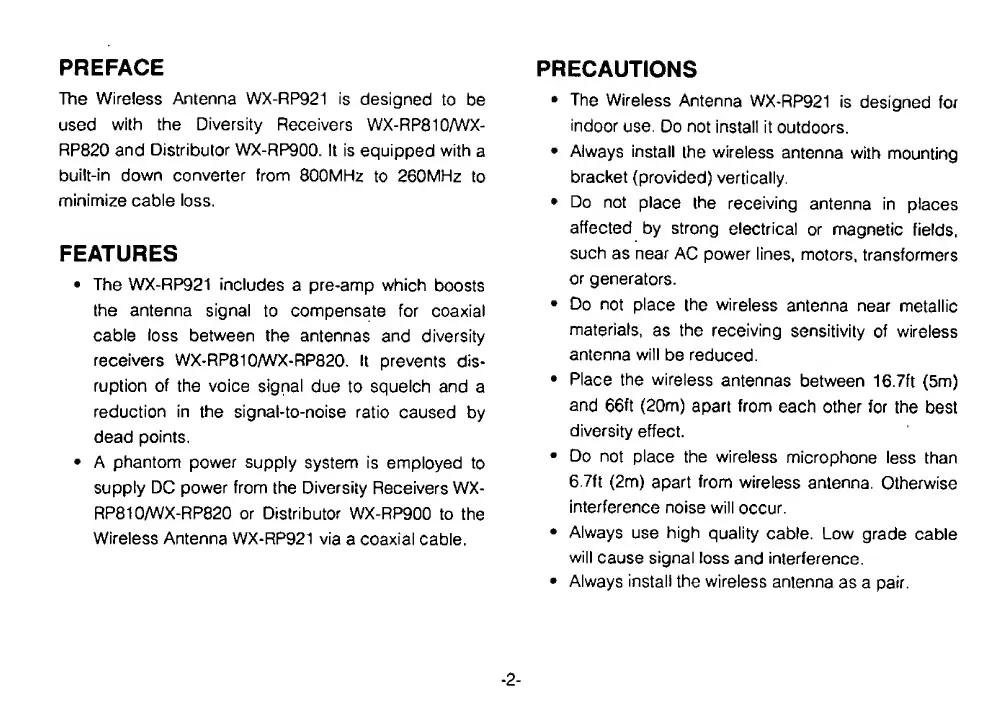 PREFACE

The Wireless Antenna WX-RP921 is designed to be used with the Diversity Receivers WX-RP810/WX-RP820 and Distributor WX-RP900. It is equipped with a built-in down converter from 800MHz to 260MHz to minimize cable loss.

FEATURES

• The WX-RP921 includes a pre-amp which boosts the antenna signal to compensate for coaxial cable loss between the antennas and diversity receivers WX-RP810/WX-RP820. It prevents disruption of the voice signal due to squelch and a reduction in the signal-to-noise ratio caused by dead points.

• A phantom power supply system is employed to supply DC power from the Diversity Receivers WX-RP810/WX-RP820 or Distributor WX-RP900 to the Wireless Antenna WX-RP921 via a coaxial cable.

PRECAUTIONS

• The Wireless Antenna WX-RP921 is designed for indoor use. Do not install it outdoors.

• Always install the wireless antenna with mounting bracket (provided) vertically.

• Do not place the receiving antenna in places affected by strong electrical or magnetic fields, such as near AC power lines, motors, transformers or generators.

• Do not place the wireless antenna near metallic materials, as the receiving sensitivity of wireless antenna will be reduced.

• Place the wireless antennas between 16.7ft (5m) and 66ft (20m) apart from each other for the best diversity effect.

• Do not place the wireless microphone less than 6.7ft (2m) apart from wireless antenna. Otherwise interference noise will occur.

• Always use high quality cable. Low grade cable will cause signal loss and interference.

• Always install the wireless antenna as a pair.

-2-